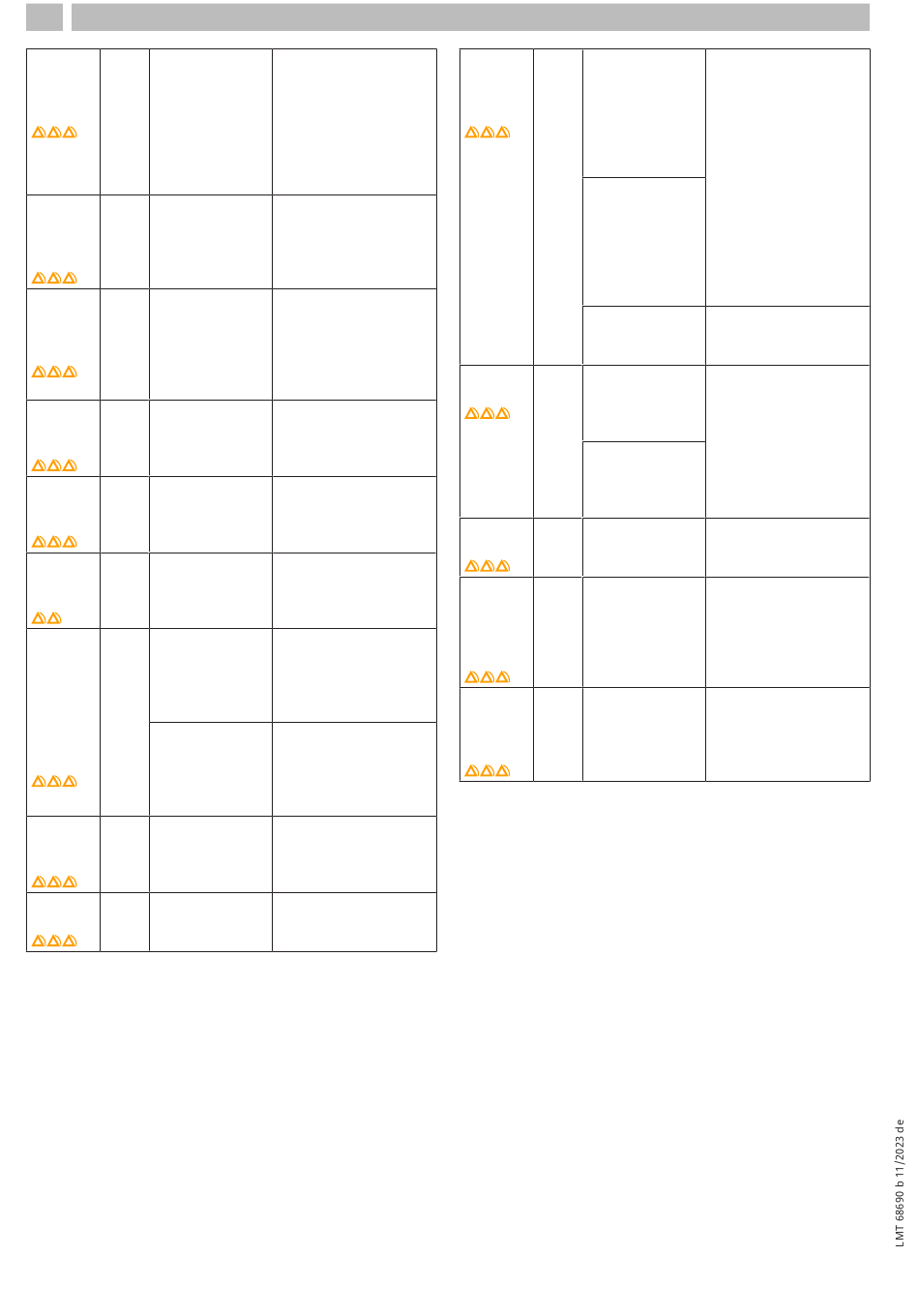 LMT 68690 b 11/2023 de